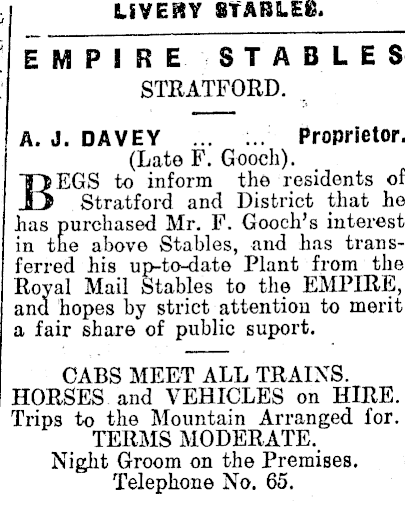 LIVERY STABLES.

EMPIRE STABLES
STRATFORD.

A. J. DAVEY ... ... Proprietor.
(Late F. Gooch).

BEGS to inform the residents of Stratford and District that he has purchased Mr. F. Gooch's interest in the above Stables, and has transferred his up-to-date Plant from the Royal Mail Stables to the EMPIRE, and hopes by strict attention to merit a fair share of public suport.

CABS MEET ALL TRAINS.
HORSES and VEHICLES on HIRE.
Trips to the Mountain Arranged for.
TERMS MODERATE.
Night Groom on the Premises.
Telephone No. 65.